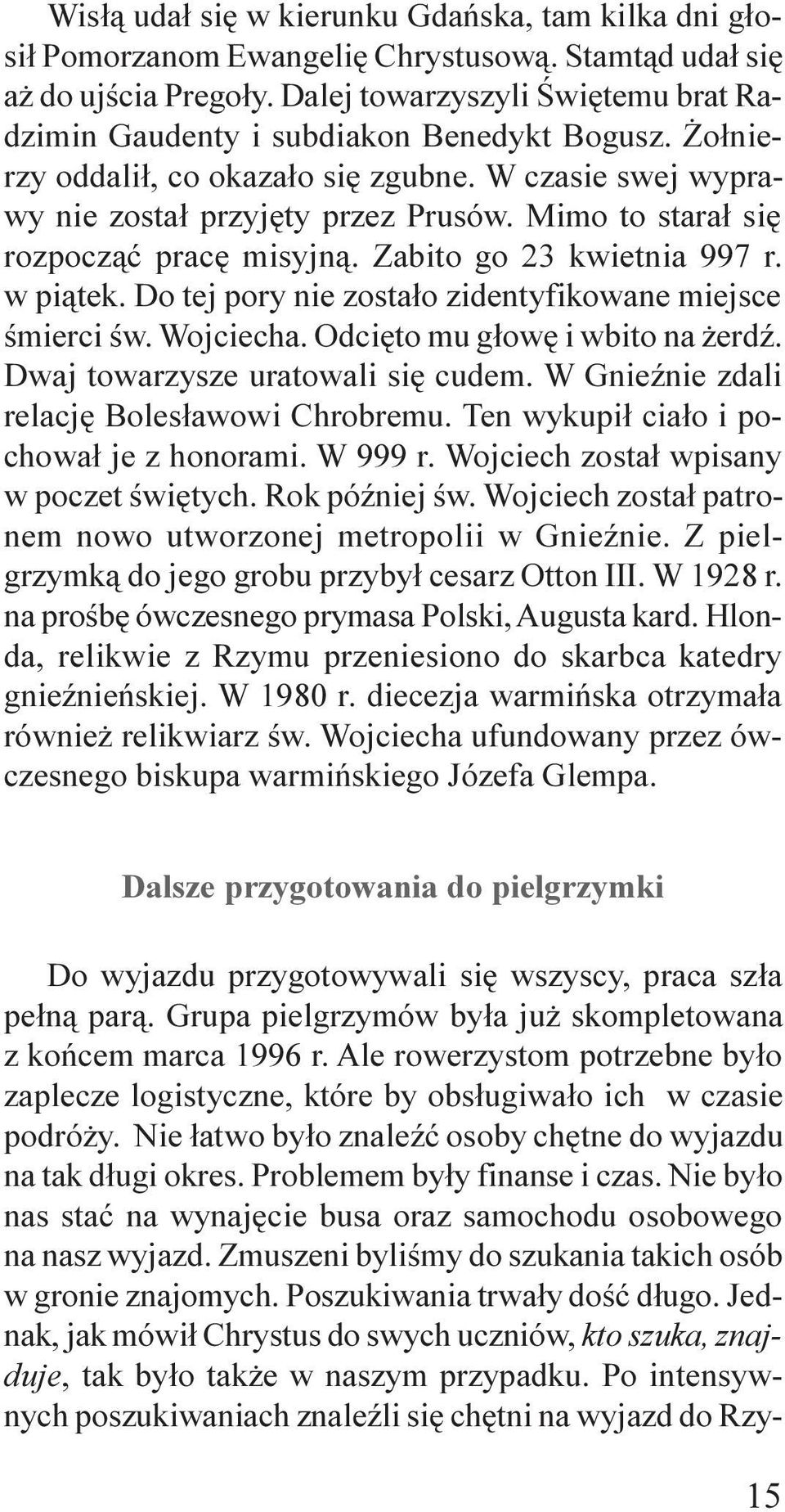 Wisłą udał się w kierunku Gdańska, tam kilka dni głosił Pomorzanom Ewangelię Chrystusową. Stamtąd udał się aż do ujścia Pregoły. Dalej towarzyszyli Świętemu brat Radzimin Gaudenty i subdiakon Benedykt Bogusz. Żołnierzy oddalił, co okazało się zgubne. W czasie swej wyprawy nie został przyjęty przez Prusów. Mimo to starał się rozpocząć pracę misyjną. Zabito go 23 kwietnia 997 r. w piątek. Do tej pory nie zostało zidentyfikowane miejsce śmierci św. Wojciecha. Odcięto mu głowę i wbito na żerdź. Dwaj towarzysze uratowali się cudem. W Gnieźnie zdali relację Bolesławowi Chrobremu. Ten wykupił ciało i pochował je z honorami. W 999 r. Wojciech został wpisany w poczet świętych. Rok później św. Wojciech został patronem nowo utworzonej metropolii w Gnieźnie. Z pielgrzymką do jego grobu przybył cesarz Otton III. W 1928 r. na prośbę ówczesnego prymasa Polski, Augusta kard. Hlonda, relikwie z Rzymu przeniesiono do skarbca katedry gnieźnieńskiej. W 1980 r. diecezja warmińska otrzymała również relikwiarz św. Wojciecha ufundowany przez ówczesnego biskupa warmińskiego Józefa Glempa.

Dalsze przygotowania do pielgrzymki

Do wyjazdu przygotowywali się wszyscy, praca szła pełną parą. Grupa pielgrzymów była już skompletowana z końcem marca 1996 r. Ale rowerzystom potrzebne było zaplecze logistyczne, które by obsługiwało ich w czasie podróży. Nie łatwo było znaleźć osoby chętne do wyjazdu na tak długi okres. Problemem były finanse i czas. Nie było nas stać na wynajęcie busa oraz samochodu osobowego na nasz wyjazd. Zmuszeni byliśmy do szukania takich osób w gronie znajomych. Poszukiwania trwały dość długo. Jednak, jak mówił Chrystus do swych uczniów, kto szuka, znajduje, tak było także w naszym przypadku. Po intensywnych poszukiwaniach znaleźli się chętni na wyjazd do Rzy-

15